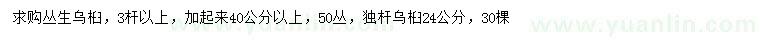 求购丛生乌桕，3杆以上，加起来40公分以上，50丛，独杆乌桕24公分，30棵

www.yuanlin.com